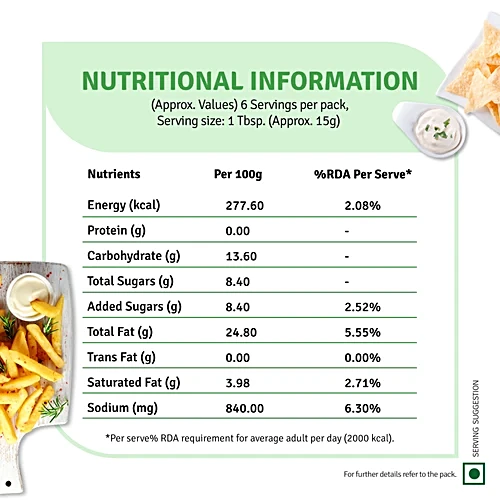 NUTRITIONAL INFORMATION
(Approx. Values) 6 Servings per pack, Serving size: 1 Tbsp. (Approx. 15g)

| Nutrients | Per 100g | %RDA Per Serve* |
|---|---|---|
| Energy (kcal) | 277.60 | 2.08% |
| Protein (g) | 0.00 | - |
| Carbohydrate (g) | 13.60 | - |
| Total Sugars (g) | 8.40 | - |
| Added Sugars (g) | 8.40 | 2.52% |
| Total Fat (g) | 24.80 | 5.55% |
| Trans Fat (g) | 0.00 | 0.00% |
| Saturated Fat (g) | 3.98 | 2.71% |
| Sodium (mg) | 840.00 | 6.30% |

*Per serve% RDA requirement for average adult per day (2000 kcal).

SERVING SUGGESTION

For further details refer to the pack.